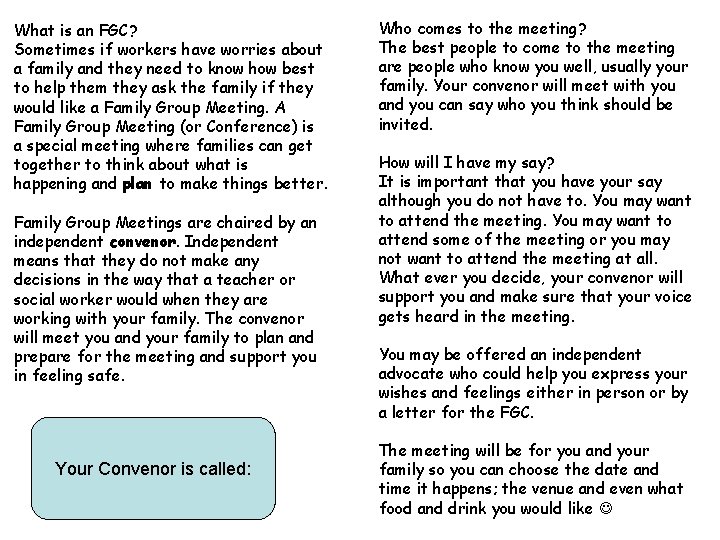 What is an FGC?
Sometimes if workers have worries about a family and they need to know how best to help them they ask the family if they would like a Family Group Meeting. A Family Group Meeting (or Conference) is a special meeting where families can get together to think about what is happening and plan to make things better.

Family Group Meetings are chaired by an independent convenor. Independent means that they do not make any decisions in the way that a teacher or social worker would when they are working with your family. The convenor will meet you and your family to plan and prepare for the meeting and support you in feeling safe.

Your Convenor is called:

Who comes to the meeting?
The best people to come to the meeting are people who know you well, usually your family. Your convenor will meet with you and you can say who you think should be invited.

How will I have my say?
It is important that you have your say although you do not have to. You may want to attend the meeting. You may want to attend some of the meeting or you may not want to attend the meeting at all. What ever you decide, your convenor will support you and make sure that your voice gets heard in the meeting.

You may be offered an independent advocate who could help you express your wishes and feelings either in person or by a letter for the FGC.

The meeting will be for you and your family so you can choose the date and time it happens; the venue and even what food and drink you would like ☺